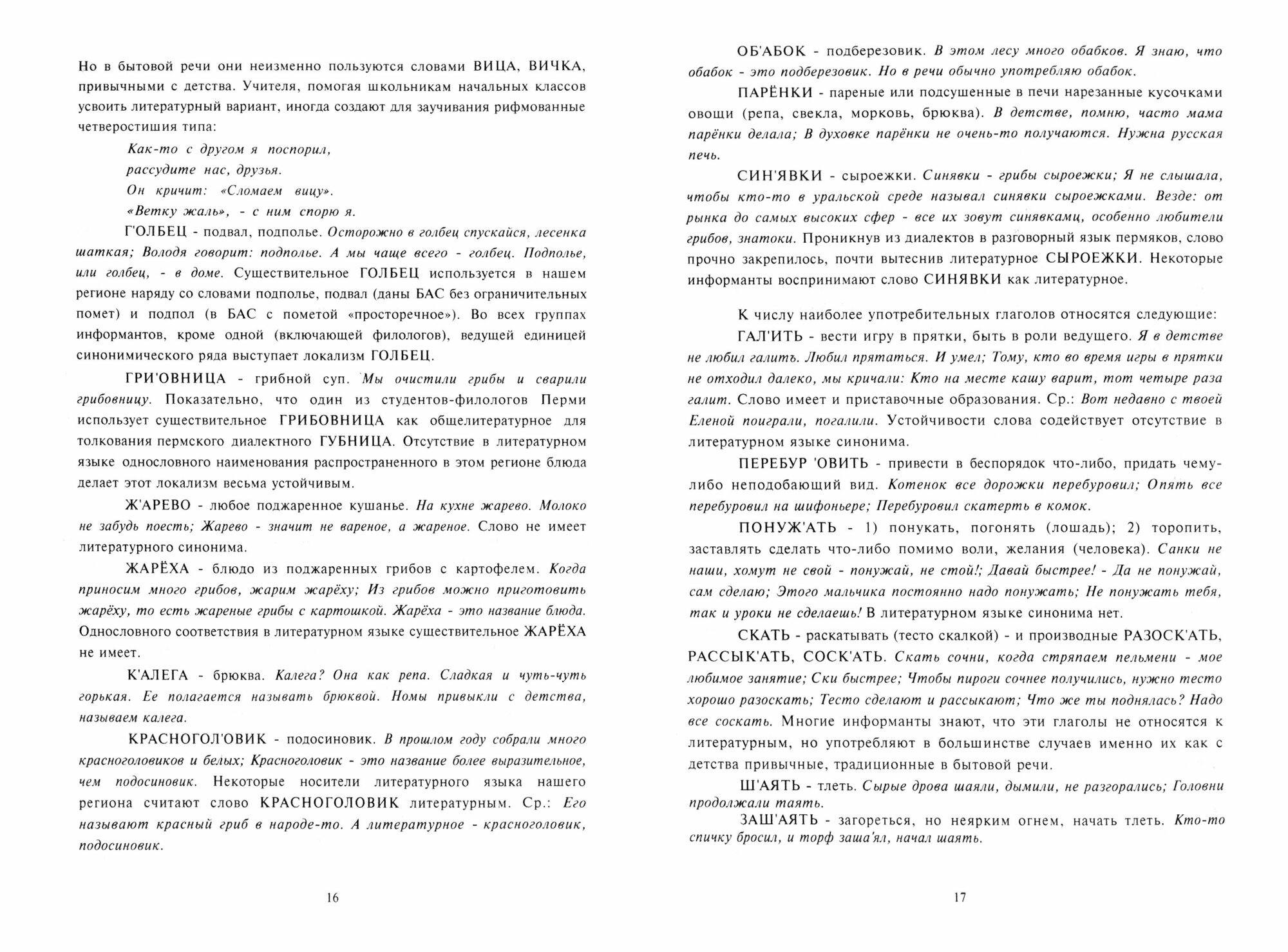 Но в бытовой речи они неизменно пользуются словами ВИЦА, ВИЧКА, привычными с детства. Учителя, помогая школьникам начальных классов усвоить литературный вариант, иногда создают для заучивания рифмованные четверостишия типа:

Как-то с другом я поспорил,
рассудите нас, друзья.
Он кричит: «Сломаем вицу».
«Ветку жаль», - с ним спорю я.

Г'ОЛБЕЦ - подвал, подполье. Осторожно в голбец спускайся, лесенка шаткая; Володя говорит: подполье. А мы чаще всего - голбец. Подполье, или голбец, - в доме. Существительное ГОЛБЕЦ используется в нашем регионе наряду со словами подполье, подвал (даны БАС без ограничительных помет) и подпол (в БАС с пометой «просторечное»). Во всех группах информантов, кроме одной (включающей филологов), ведущей единицей синонимического ряда выступает локализм ГОЛБЕЦ.

ГРИ'ОВНИЦА - грибной суп. Мы очистили грибы и сварили грибовницу. Показательно, что один из студентов-филологов Перми использует существительное ГРИБОВНИЦА как общелитературное для толкования пермского диалектного ГУБНИЦА. Отсутствие в литературном языке однословного наименования распространенного в этом регионе блюда делает этот локализм весьма устойчивым.

Ж'АРЕВО - любое поджаренное кушанье. На кухне жарево. Молоко не забудь поесть; Жарево - значит не вареное, а жареное. Слово не имеет литературного синонима.

ЖАРЁХА - блюдо из поджаренных грибов с картофелем. Когда приносим много грибов, жарим жарёху; Из грибов можно приготовить жарёху, то есть жареные грибы с картошкой. Жарёха - это название блюда. Однословного соответствия в литературном языке существительное ЖАРЁХА не имеет.

К'АЛЕГА - брюква. Калега? Она как репа. Сладкая и чуть-чуть горькая. Ее полагается называть брюквой. Номы привыкли с детства, называем калега.

КРАСНОГОЛ'ОВИК - подосиновик. В прошлом году собрали много красноголовиков и белых; Красноголовик - это название более выразительное, чем подосиновик. Некоторые носители литературного языка нашего региона считают слово КРАСНОГОЛОВИК литературным. Ср.: Его называют красный гриб в народе-то. А литературное - красноголовик, подосиновик.

16

ОБ'АБОК - подберезовик. В этом лесу много обабков. Я знаю, что обабок - это подберезовик. Но в речи обычно употребляю обабок.

ПАРЁНКИ - пареные или подсушенные в печи нарезанные кусочками овощи (репа, свекла, морковь, брюква). В детстве, помню, часто мама парёнки делала; В духовке парёнки не очень-то получаются. Нужна русская печь.

СИН'ЯВКИ - сыроежки. Синявки - грибы сыроежки; Я не слышала, чтобы кто-то в уральской среде называл синявки сыроежками. Везде: от рынка до самых высоких сфер - все их зовут синявкамц, особенно любители грибов, знатоки. Проникнув из диалектов в разговорный язык пермяков, слово прочно закрепилось, почти вытеснив литературное СЫРОЕЖКИ. Некоторые информанты воспринимают слово СИНЯВКИ как литературное.

К числу наиболее употребительных глаголов относятся следующие:

ГАЛ'ИТЬ - вести игру в прятки, быть в роли ведущего. Я в детстве не любил галить. Любил прятаться. И умел; Тому, кто во время игры в прятки не отходил далеко, мы кричали: Кто на месте кашу варит, тот четыре раза галит. Слово имеет и приставочные образования. Ср.: Вот недавно с твоей Еленой поиграли, погалили. Устойчивости слова содействует отсутствие в литературном языке синонима.

ПЕРЕБУР 'ОВИТЬ - привести в беспорядок что-либо, придать чему-либо неподобающий вид. Котенок все дорожки перебуровил; Опять все перебуровил на шифоньере; Перебуровил скатерть в комок.

ПОНУЖ'АТЬ - 1) понукать, погонять (лошадь); 2) торопить, заставлять сделать что-либо помимо воли, желания (человека). Санки не наши, хомут не свой - понужай, не стой!; Давай быстрее! - Да не понужай, сам сделаю; Этого мальчика постоянно надо понужать; Не понужать тебя, так и уроки не сделаешь! В литературном языке синонима нет.

СКАТЬ - раскатывать (тесто скалкой) - и производные РАЗОСК'АТЬ, РАССЫК'АТЬ, СОСК'АТЬ. Скать сочни, когда стряпаем пельмени - мое любимое занятие; Ски быстрее; Чтобы пироги сочнее получились, нужно тесто хорошо разоскать; Тесто сделают и рассыкают; Что же ты поднялась? Надо все соскать. Многие информанты знают, что эти глаголы не относятся к литературным, но употребляют в большинстве случаев именно их как с детства привычные, традиционные в бытовой речи.

Ш'АЯТЬ - тлеть. Сырые дрова шаяли, дымили, не разгорались; Головни продолжали таять.

ЗАШ'АЯТЬ - загореться, но неярким огнем, начать тлеть. Кто-то спичку бросил, и торф заша'ял, начал шаять.

17